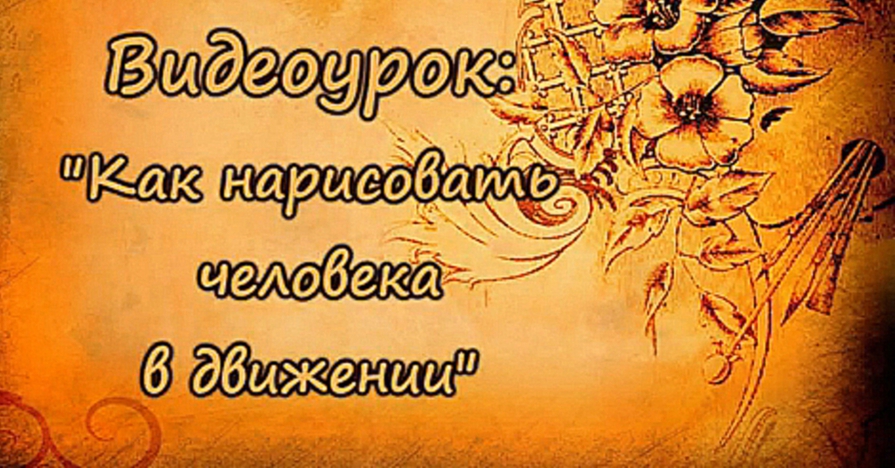 Видеоурок:
"Как нарисовать человека в движении"